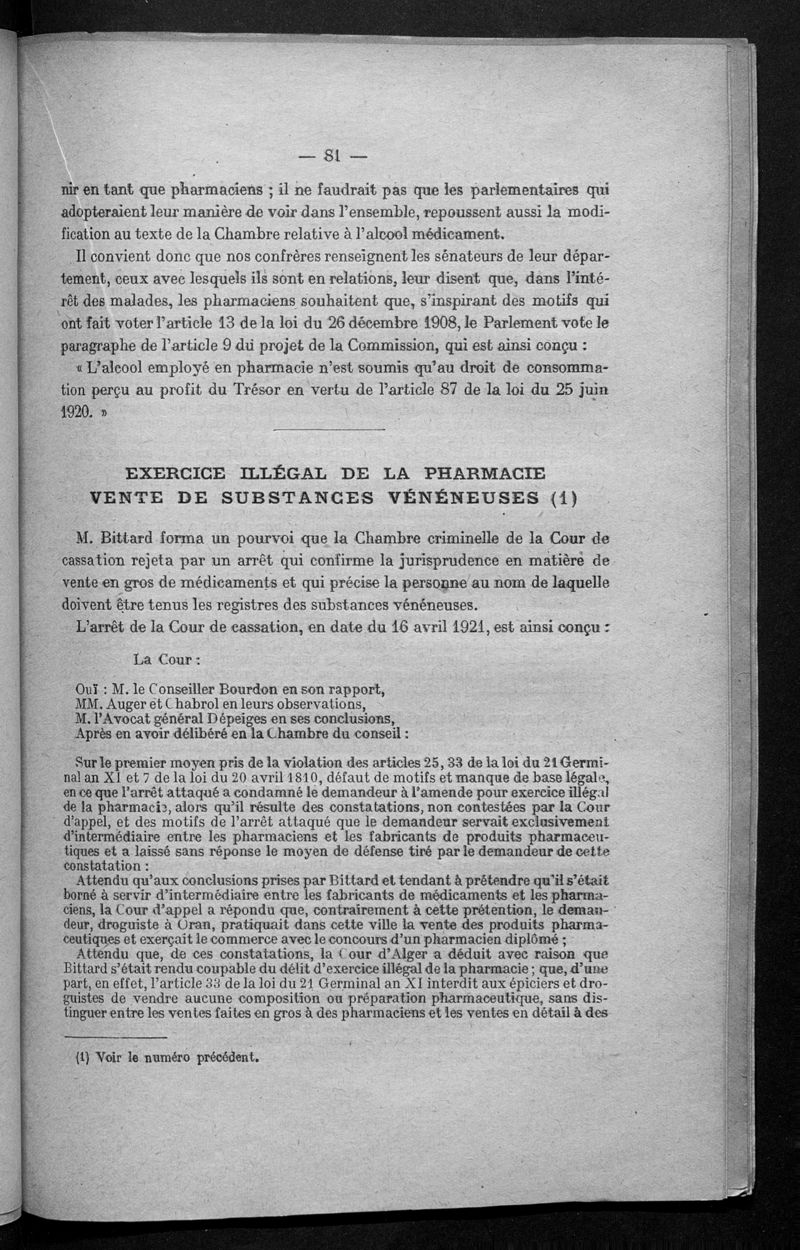 — 81 —

nir en tant que pharmaciens ; il ne faudrait pas que les parlementaires qui adopteraient leur manière de voir dans l'ensemble, repoussent aussi la modification au texte de la Chambre relative à l'alcool médicament.

Il convient donc que nos confrères renseignent les sénateurs de leur département, ceux avec lesquels ils sont en relations, leur disent que, dans l'intérêt des malades, les pharmaciens souhaitent que, s'inspirant des motifs qui ont fait voter l'article 13 de la loi du 26 décembre 1908, le Parlement vote le paragraphe de l'article 9 du projet de la Commission, qui est ainsi conçu :

« L'alcool employé en pharmacie n'est soumis qu'au droit de consommation perçu au profit du Trésor en vertu de l'article 87 de la loi du 25 juin 1920. »

EXERCICE ILLÉGAL DE LA PHARMACIE
VENTE DE SUBSTANCES VÉNÉNEUSES (1)

M. Bittard forma un pourvoi que la Chambre criminelle de la Cour de cassation rejeta par un arrêt qui confirme la jurisprudence en matière de vente en gros de médicaments et qui précise la personne au nom de laquelle doivent être tenus les registres des substances vénéneuses.

L'arrêt de la Cour de cassation, en date du 16 avril 1921, est ainsi conçu :

La Cour :

Ouï : M. le Conseiller Bourdon en son rapport,
MM. Auger et Chabrol en leurs observations,
M. l'Avocat général Dépeiges en ses conclusions,
Après en avoir délibéré en la Chambre du conseil :

Sur le premier moyen pris de la violation des articles 25, 33 de la loi du 21 Germinal an XI et 7 de la loi du 20 avril 1810, défaut de motifs et manque de base légale, en ce que l'arrêt attaqué a condamné le demandeur à l'amende pour exercice illégal de la pharmacie, alors qu'il résulte des constatations, non contestées par la Cour d'appel, et des motifs de l'arrêt attaqué que le demandeur servait exclusivement d'intermédiaire entre les pharmaciens et les fabricants de produits pharmaceutiques et a laissé sans réponse le moyen de défense tiré par le demandeur de cette constatation :

Attendu qu'aux conclusions prises par Bittard et tendant à prétendre qu'il s'était borné à servir d'intermédiaire entre les fabricants de médicaments et les pharmaciens, la Cour d'appel a répondu que, contrairement à cette prétention, le demandeur, droguiste à Oran, pratiquait dans cette ville la vente des produits pharmaceutiques et exerçait le commerce avec le concours d'un pharmacien diplômé ;

Attendu que, de ces constatations, la Cour d'Alger a déduit avec raison que Bittard s'était rendu coupable du délit d'exercice illégal de la pharmacie ; que, d'une part, en effet, l'article 33 de la loi du 21 Germinal an XI interdit aux épiciers et droguistes de vendre aucune composition ou préparation pharmaceutique, sans distinguer entre les ventes faites en gros à des pharmaciens et les ventes en détail à des

(1) Voir le numéro précédent.